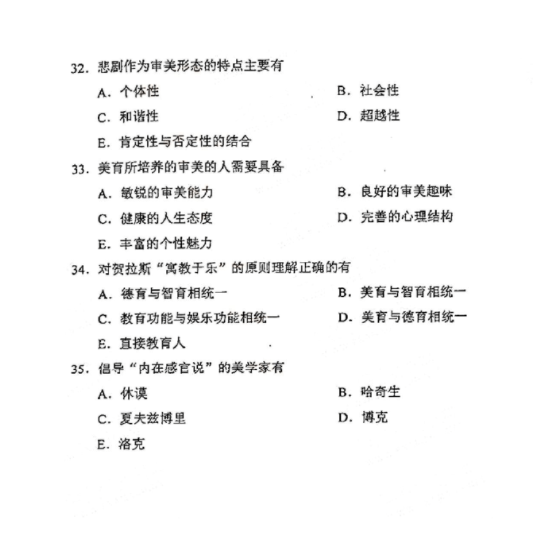 32. 悲剧作为审美形态的特点主要有

A. 个体性

B. 社会性

C. 和谐性

D. 超越性

E. 肯定性与否定性的结合

33. 美育所培养的审美的人需要具备

A. 敏锐的审美能力

B. 良好的审美趣味

C. 健康的人生态度

D. 完善的心理结构

E. 丰富的个性魅力

34. 对贺拉斯“寓教于乐”的原则理解正确的有

A. 德育与智育相统一

B. 美育与智育相统一

C. 教育功能与娱乐功能相统一

D. 美育与德育相统一

E. 直接教育人

35. 倡导“内在感官说”的美学家有

A. 休谟

B. 哈奇生

C. 夏夫兹博里

D. 博克

E. 洛克